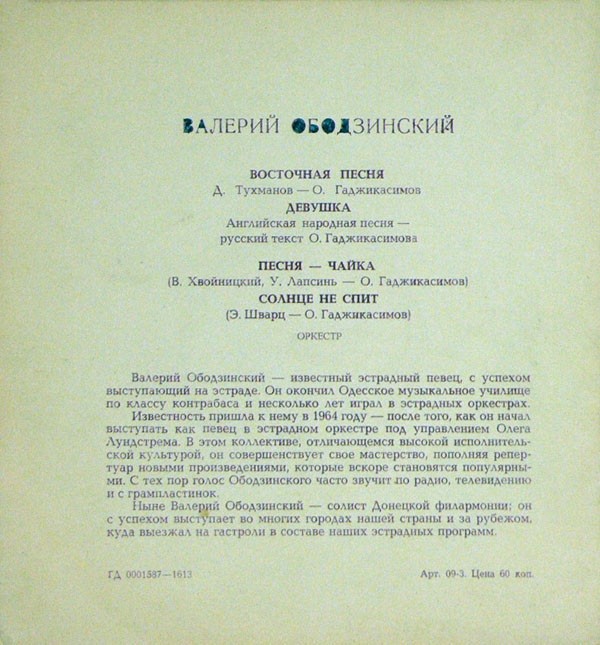 ВАЛЕРИЙ ОБОДЗИНСКИЙ

ВОСТОЧНАЯ ПЕСНЯ
Д. Тухманов — О. Гаджикасимов
ДЕВУШКА
Английская народная песня — русский текст О. Гаджикасимова

ПЕСНЯ — ЧАЙКА
(В. Хвойницкий, У. Лапсинь — О. Гаджикасимов)
СОЛНЦЕ НЕ СПИТ
(Э. Шварц — О. Гаджикасимов)

ОРКЕСТР

Валерий Ободзинский — известный эстрадный певец, с успехом выступающий на эстраде. Он окончил Одесское музыкальное училище по классу контрабаса и несколько лет играл в эстрадных оркестрах.
Известность пришла к нему в 1964 году — после того, как он начал выступать как певец в эстрадном оркестре под управлением Олега Лундстрема. В этом коллективе, отличающемся высокой исполнительской культурой, он совершенствует свое мастерство, пополняя репертуар новыми произведениями, которые вскоре становятся популярными. С тех пор голос Ободзинского часто звучит по радио, телевидению и с грампластинок.
Ныне Валерий Ободзинский — солист Донецкой филармонии; он с успехом выступает во многих городах нашей страны и за рубежом, куда выезжал на гастроли в составе наших эстрадных программ.

ГД 0001587—1613

Арт. 09-3. Цена 60 коп.